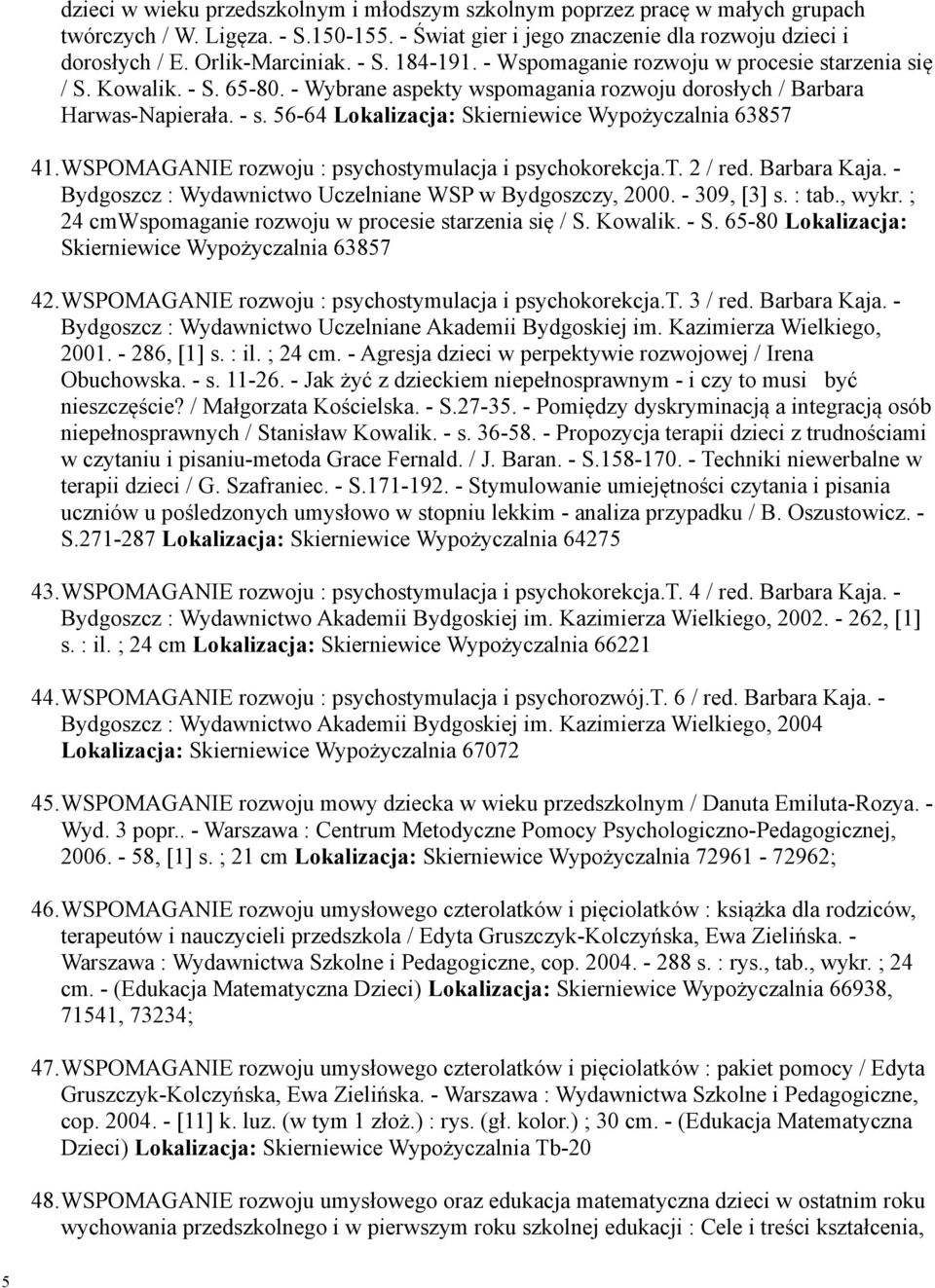 dzieci w wieku przedszkolnym i młodszym szkolnym poprzez pracę w małych grupach twórczych / W. Ligęza. - S.150-155. - Świat gier i jego znaczenie dla rozwoju dzieci i dorosłych / E. Orlik-Marciniak. - S. 184-191. - Wspomaganie rozwoju w procesie starzenia się / S. Kowalik. - S. 65-80. - Wybrane aspekty wspomagania rozwoju dorosłych / Barbara Harwas-Napierała. - s. 56-64 Lokalizacja: Skierniewice Wypożyczalnia 63857

41. WSPOMAGANIE rozwoju : psychostymulacja i psychokorekcja.T. 2 / red. Barbara Kaja. - Bydgoszcz : Wydawnictwo Uczelniane WSP w Bydgoszczy, 2000. - 309, [3] s. : tab., wykr. ; 24 cmWspomaganie rozwoju w procesie starzenia się / S. Kowalik. - S. 65-80 Lokalizacja: Skierniewice Wypożyczalnia 63857

42. WSPOMAGANIE rozwoju : psychostymulacja i psychokorekcja.T. 3 / red. Barbara Kaja. - Bydgoszcz : Wydawnictwo Uczelniane Akademii Bydgoskiej im. Kazimierza Wielkiego, 2001. - 286, [1] s. : il. ; 24 cm. - Agresja dzieci w perpektywie rozwojowej / Irena Obuchowska. - s. 11-26. - Jak żyć z dzieckiem niepełnosprawnym - i czy to musi być nieszczęście? / Małgorzata Kościelska. - S.27-35. - Pomiędzy dyskryminacją a integracją osób niepełnosprawnych / Stanisław Kowalik. - s. 36-58. - Propozycja terapii dzieci z trudnościami w czytaniu i pisaniu-metoda Grace Fernald. / J. Baran. - S.158-170. - Techniki niewerbalne w terapii dzieci / G. Szafraniec. - S.171-192. - Stymulowanie umiejętności czytania i pisania uczniów u pośledzonych umysłowo w stopniu lekkim - analiza przypadku / B. Oszustowicz. - S.271-287 Lokalizacja: Skierniewice Wypożyczalnia 64275

43. WSPOMAGANIE rozwoju : psychostymulacja i psychokorekcja.T. 4 / red. Barbara Kaja. - Bydgoszcz : Wydawnictwo Akademii Bydgoskiej im. Kazimierza Wielkiego, 2002. - 262, [1] s. : il. ; 24 cm Lokalizacja: Skierniewice Wypożyczalnia 66221

44. WSPOMAGANIE rozwoju : psychostymulacja i psychorozwój.T. 6 / red. Barbara Kaja. - Bydgoszcz : Wydawnictwo Akademii Bydgoskiej im. Kazimierza Wielkiego, 2004 Lokalizacja: Skierniewice Wypożyczalnia 67072

45. WSPOMAGANIE rozwoju mowy dziecka w wieku przedszkolnym / Danuta Emiluta-Rozya. - Wyd. 3 popr.. - Warszawa : Centrum Metodyczne Pomocy Psychologiczno-Pedagogicznej, 2006. - 58, [1] s. ; 21 cm Lokalizacja: Skierniewice Wypożyczalnia 72961 - 72962;

46. WSPOMAGANIE rozwoju umysłowego czterolatków i pięciolatków : książka dla rodziców, terapeutów i nauczycieli przedszkola / Edyta Gruszczyk-Kolczyńska, Ewa Zielińska. - Warszawa : Wydawnictwa Szkolne i Pedagogiczne, cop. 2004. - 288 s. : rys., tab., wykr. ; 24 cm. - (Edukacja Matematyczna Dzieci) Lokalizacja: Skierniewice Wypożyczalnia 66938, 71541, 73234;

47. WSPOMAGANIE rozwoju umysłowego czterolatków i pięciolatków : pakiet pomocy / Edyta Gruszczyk-Kolczyńska, Ewa Zielińska. - Warszawa : Wydawnictwa Szkolne i Pedagogiczne, cop. 2004. - [11] k. luz. (w tym 1 złoż.) : rys. (gł. kolor.) ; 30 cm. - (Edukacja Matematyczna Dzieci) Lokalizacja: Skierniewice Wypożyczalnia Tb-20

48. WSPOMAGANIE rozwoju umysłowego oraz edukacja matematyczna dzieci w ostatnim roku wychowania przedszkolnego i w pierwszym roku szkolnej edukacji : Cele i treści kształcenia,

5